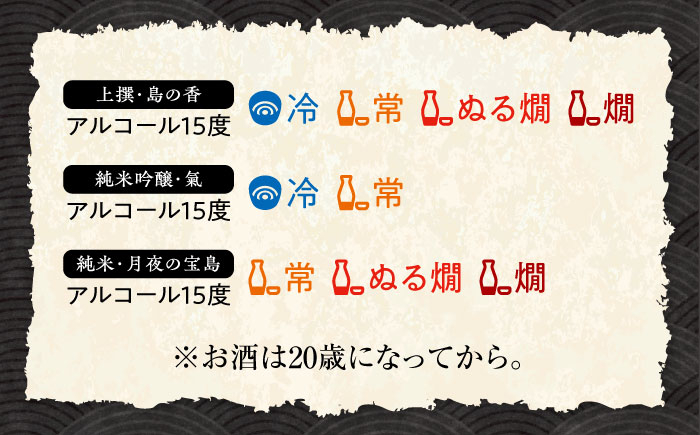 上撰・島の香
アルコール15度
冷 常 ぬる燗 燗

純米吟醸・氣
アルコール15度
冷 常

純米・月夜の宝島
アルコール15度
常 ぬる燗 燗

※お酒は20歳になってから。